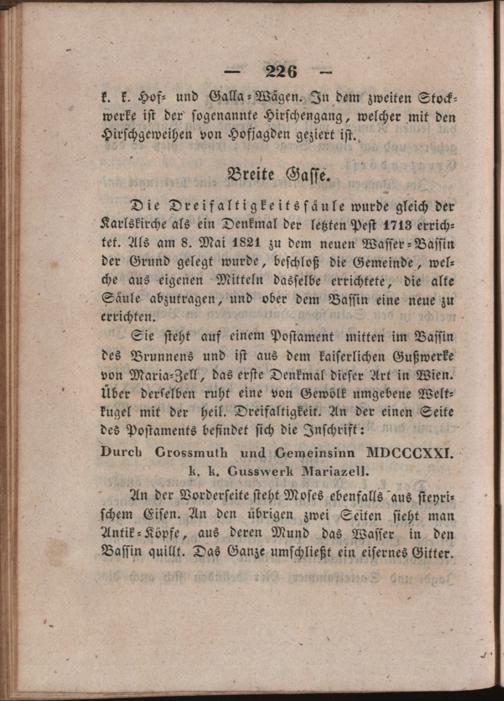 — 226 —

k. k. Hof- und Galla-Wägen. In dem zweiten Stockwerke ist der sogenannte Hirschengang, welcher mit den Hirschgeweihen von Hofjagden geziert ist.

Breite Gasse.

Die Dreifaltigkeitssäule wurde gleich der Karlskirche als ein Denkmal der letzten Pest 1713 errichtet. Als am 8. Mai 1821 zu dem neuen Wasser-Bassin der Grund gelegt wurde, beschloß die Gemeinde, welche aus eigenen Mitteln dasselbe errichtete, die alte Säule abzutragen, und ober dem Bassin eine neue zu errichten.

Sie steht auf einem Postament mitten im Bassin des Brunnens und ist aus dem kaiserlichen Gußwerke von Maria-Zell, das erste Denkmal dieser Art in Wien. Über derselben ruht eine von Gewölk umgebene Weltkugel mit der heil. Dreifaltigkeit. An der einen Seite des Postaments befindet sich die Inschrift:

Durch Grossmuth und Gemeinsinn MDCCCXXI.
k. k. Gusswerk Mariazell.

An der Vorderseite steht Moses ebenfalls aus steyrischem Eisen. An den übrigen zwei Seiten sieht man Antik-Köpfe, aus deren Mund das Wasser in den Bassin quillt. Das Ganze umschließt ein eisernes Gitter.